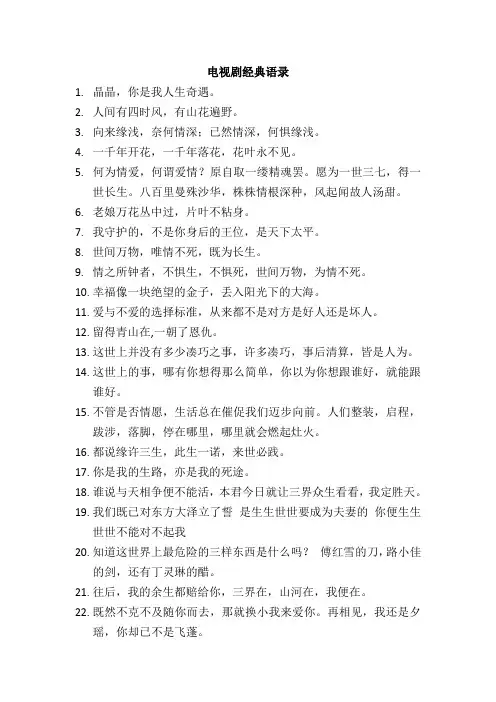 电视剧经典语录

1. 晶晶，你是我人生奇遇。
2. 人间有四时风，有山花遍野。
3. 向来缘浅，奈何情深；已然情深，何惧缘浅。
4. 一千年开花，一千年落花，花叶永不见。
5. 何为情爱，何谓爱情？原自取一缕精魂罢。愿为一世三七，得一世长生。八百里曼殊沙华，株株情根深种，风起闻故人汤甜。
6. 老娘万花丛中过，片叶不粘身。
7. 我守护的，不是你身后的王位，是天下太平。
8. 世间万物，唯情不死，既为长生。
9. 情之所钟者，不惧生，不惧死，世间万物，为情不死。
10. 幸福像一块绝望的金子，丢入阳光下的大海。
11. 爱与不爱的选择标准，从来都不是对方是好人还是坏人。
12. 留得青山在,一朝了恩仇。
13. 这世上并没有多少凑巧之事，许多凑巧，事后清算，皆是人为。
14. 这世上的事，哪有你想得那么简单，你以为你想跟谁好，就能跟谁好。
15. 不管是否情愿，生活总在催促我们迈步向前。人们整装，启程，跋涉，落脚，停在哪里，哪里就会燃起灶火。
16. 都说缘许三生，此生一诺，来世必践。
17. 你是我的生路，亦是我的死途。
18. 谁说与天相争便不能活，本君今日就让三界众生看看，我定胜天。
19. 我们既已对东方大泽立了誓 是生生世世要成为夫妻的 你便生生世世不能对不起我
20. 知道这世界上最危险的三样东西是什么吗？ 傅红雪的刀，路小佳的剑，还有丁灵琳的醋。
21. 往后，我的余生都赔给你，三界在，山河在，我便在。
22. 既然不克不及随你而去，那就换小我来爱你。再相见，我还是夕瑶，你却已不是飞蓬。